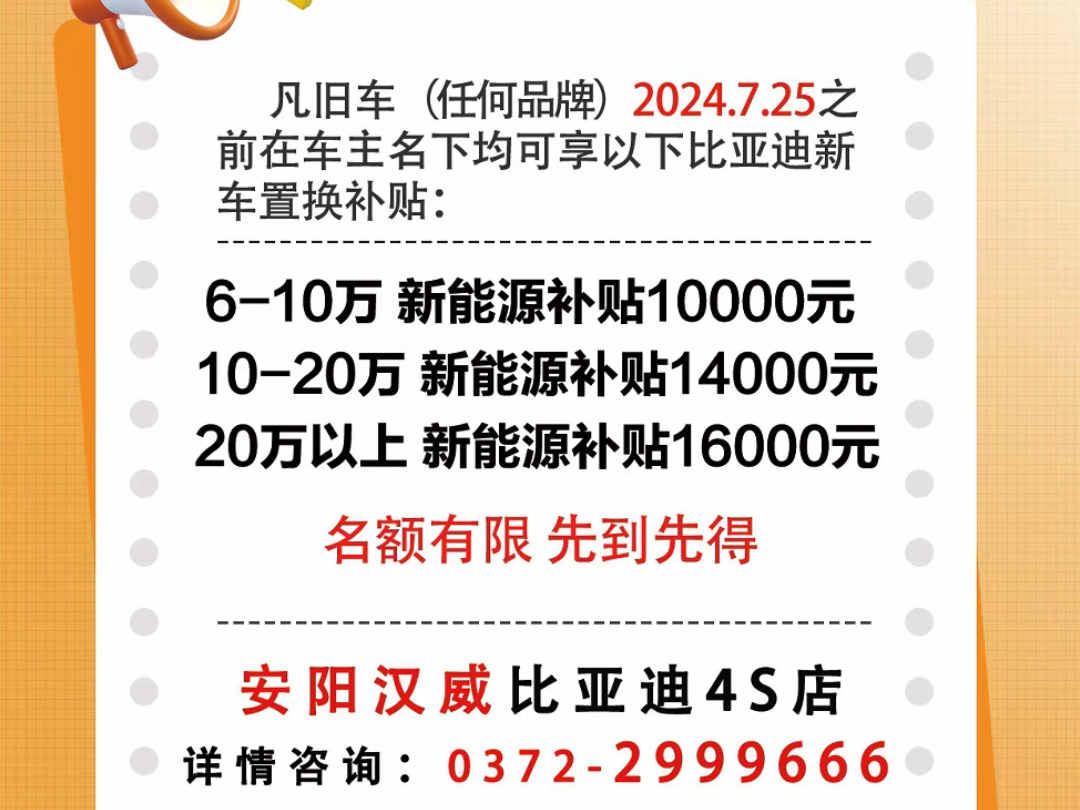 凡旧车（任何品牌）2024.7.25之前在车主名下均可享以下比亚迪新车置换补贴：

6-10万 新能源补贴10000元
10-20万 新能源补贴14000元
20万以上 新能源补贴16000元

名额有限 先到先得

安阳汉威比亚迪4S店
详情咨询：0372-2999666